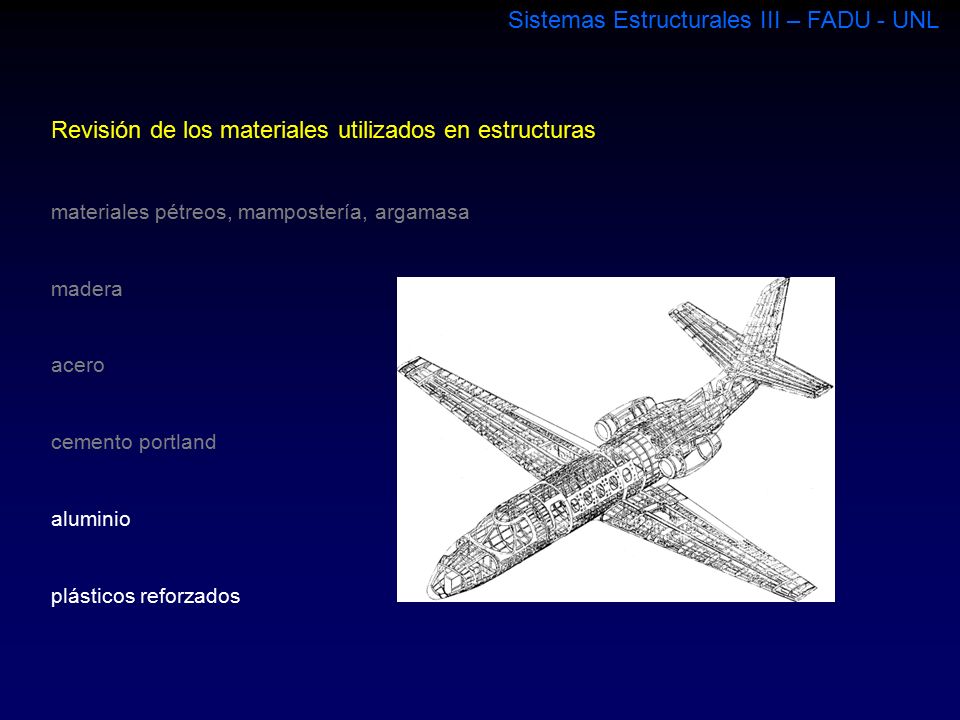 Sistemas Estructurales III – FADU - UNL

Revisión de los materiales utilizados en estructuras

materiales pétreos, mampostería, argamasa

madera

acero

cemento portland

aluminio

plásticos reforzados